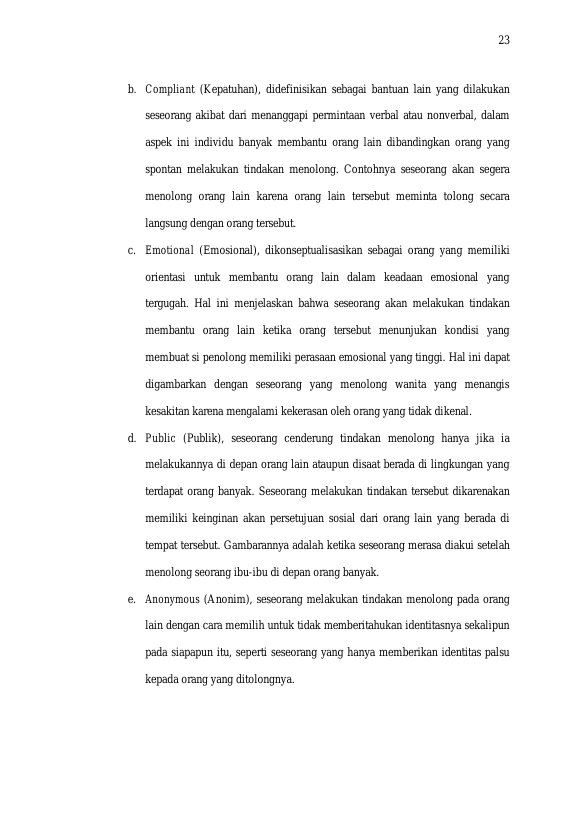 23

b. Compliant (Kepatuhan), didefinisikan sebagai bantuan lain yang dilakukan seseorang akibat dari menanggapi permintaan verbal atau nonverbal, dalam aspek ini individu banyak membantu orang lain dibandingkan orang yang spontan melakukan tindakan menolong. Contohnya seseorang akan segera menolong orang lain karena orang lain tersebut meminta tolong secara langsung dengan orang tersebut.

c. Emotional (Emosional), dikonseptualisasikan sebagai orang yang memiliki orientasi untuk membantu orang lain dalam keadaan emosional yang tergugah. Hal ini menjelaskan bahwa seseorang akan melakukan tindakan membantu orang lain ketika orang tersebut menunjukan kondisi yang membuat si penolong memiliki perasaan emosional yang tinggi. Hal ini dapat digambarkan dengan seseorang yang menolong wanita yang menangis kesakitan karena mengalami kekerasan oleh orang yang tidak dikenal.

d. Public (Publik), seseorang cenderung tindakan menolong hanya jika ia melakukannya di depan orang lain ataupun disaat berada di lingkungan yang terdapat orang banyak. Seseorang melakukan tindakan tersebut dikarenakan memiliki keinginan akan persetujuan sosial dari orang lain yang berada di tempat tersebut. Gambarannya adalah ketika seseorang merasa diakui setelah menolong seorang ibu-ibu di depan orang banyak.

e. Anonymous (Anonim), seseorang melakukan tindakan menolong pada orang lain dengan cara memilih untuk tidak memberitahukan identitasnya sekalipun pada siapapun itu, seperti seseorang yang hanya memberikan identitas palsu kepada orang yang ditolongnya.